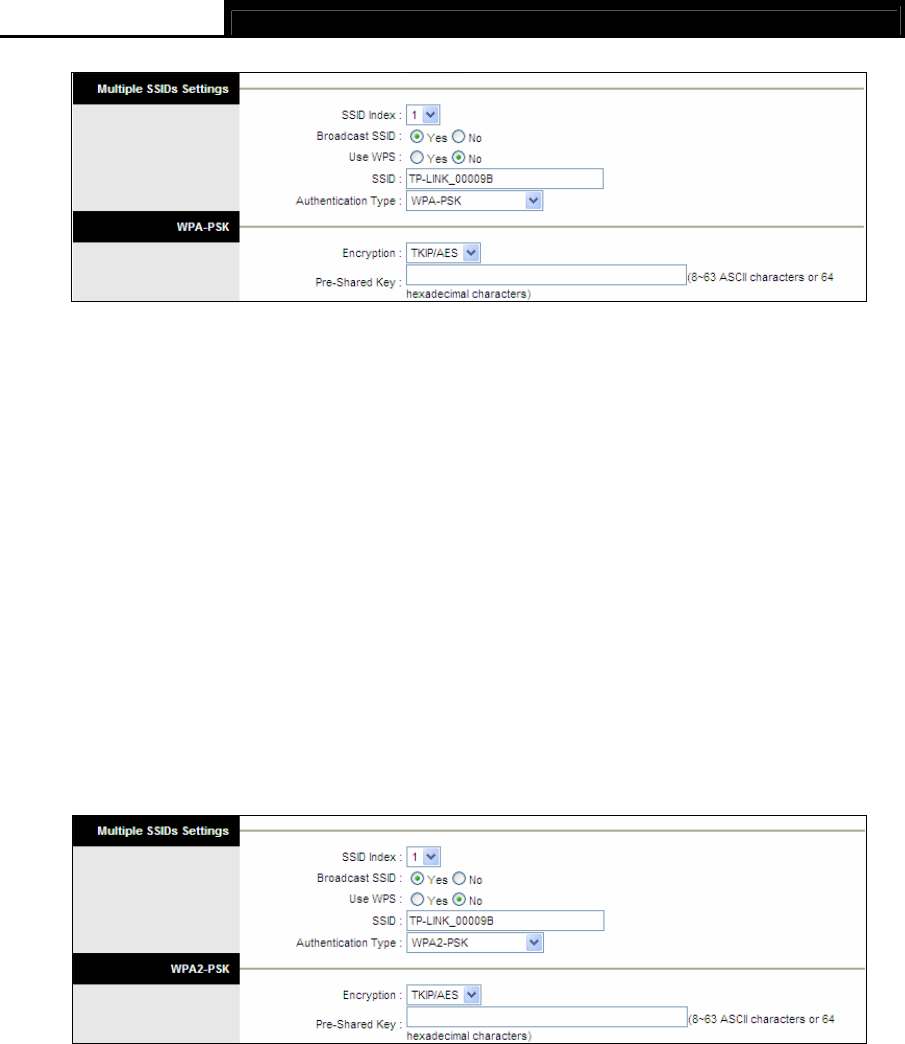 Multiple SSIDs Settings

SSID Index : 1

Broadcast SSID : Yes No

Use WPS : Yes No

SSID : TP-LINK_00009B

Authentication Type : WPA-PSK

WPA-PSK

Encryption : TKIP/AES

Pre-Shared Key : (8~63 ASCII characters or 64 hexadecimal characters)

Multiple SSIDs Settings

SSID Index : 1

Broadcast SSID : Yes No

Use WPS : Yes No

SSID : TP-LINK_00009B

Authentication Type : WPA2-PSK

WPA2-PSK

Encryption : TKIP/AES

Pre-Shared Key : (8~63 ASCII characters or 64 hexadecimal characters)